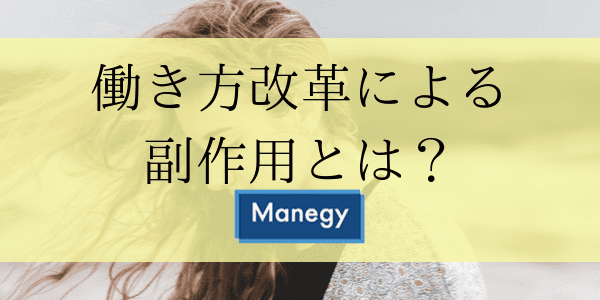 働き方改革による
副作用とは？

Manegy